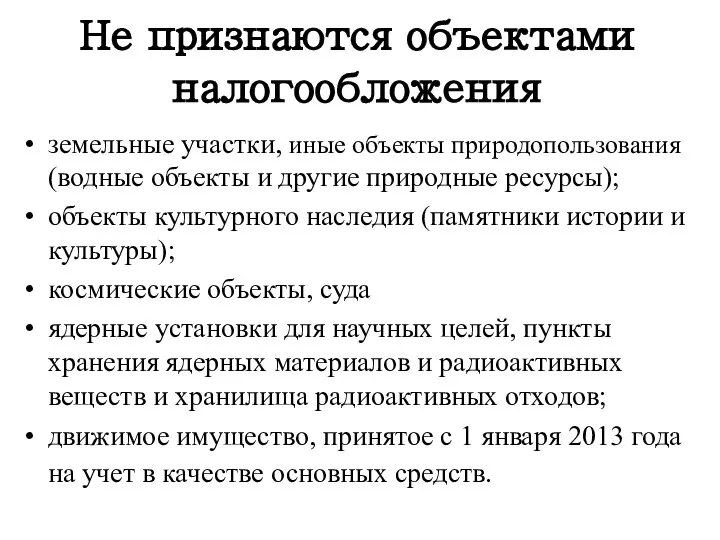 Не признаются объектами налогообложения

• земельные участки, иные объекты природопользования (водные объекты и другие природные ресурсы);
• объекты культурного наследия (памятники истории и культуры);
• космические объекты, суда
• ядерные установки для научных целей, пункты хранения ядерных материалов и радиоактивных веществ и хранилища радиоактивных отходов;
• движимое имущество, принятое с 1 января 2013 года на учет в качестве основных средств.